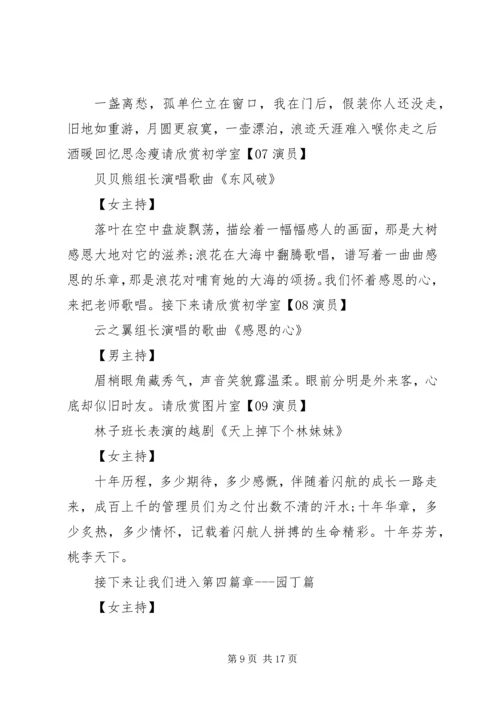 一盏离愁，孤单伫立在窗口，我在门后，假装你人还没走，旧地如重游，月圆更寂寞，一壶漂泊，浪迹天涯难入喉你走之后酒暖回忆思念瘦请欣赏初学室【07演员】

贝贝熊组长演唱歌曲《东风破》

【女主持】

落叶在空中盘旋飘荡，描绘着一幅幅感人的画面，那是大树感恩大地对它的滋养;浪花在大海中翻腾歌唱，谱写着一曲曲感恩的乐章，那是浪花对哺育她的大海的颂扬。我们怀着感恩的心，来把老师歌唱。接下来请欣赏初学室【08演员】

云之翼组长演唱的歌曲《感恩的心》

【男主持】

眉梢眼角藏秀气，声音笑貌露温柔。眼前分明是外来客，心底却似旧时友。请欣赏图片室【09演员】

林子班长表演的越剧《天上掉下个林妹妹》

【女主持】

十年历程，多少期待，多少感慨，伴随着闪航的成长一路走来，成百上千的管理员们为之付出数不清的汗水;十年华章，多少炙热，多少情怀，记载着闪航人拼搏的生命精彩。十年芬芳，桃李天下。

接下来让我们进入第四篇章---园丁篇

【女主持】

第9页 共17页